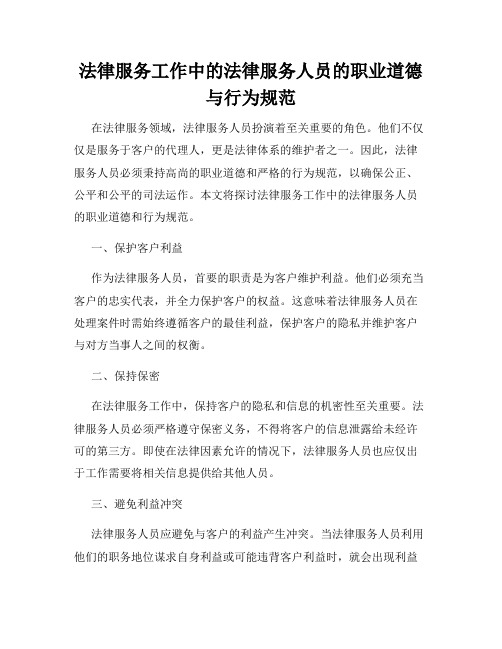 法律服务工作中的法律服务人员的职业道德与行为规范

在法律服务领域，法律服务人员扮演着至关重要的角色。他们不仅仅是服务于客户的代理人，更是法律体系的维护者之一。因此，法律服务人员必须秉持高尚的职业道德和严格的行为规范，以确保公正、公平和公平的司法运作。本文将探讨法律服务工作中的法律服务人员的职业道德和行为规范。

一、保护客户利益

作为法律服务人员，首要的职责是为客户维护利益。他们必须充当客户的忠实代表，并全力保护客户的权益。这意味着法律服务人员在处理案件时需始终遵循客户的最佳利益，保护客户的隐私并维护客户与对方当事人之间的权衡。

二、保持保密

在法律服务工作中，保持客户的隐私和信息的机密性至关重要。法律服务人员必须严格遵守保密义务，不得将客户的信息泄露给未经许可的第三方。即使在法律因素允许的情况下，法律服务人员也应仅出于工作需要将相关信息提供给其他人员。

三、避免利益冲突

法律服务人员应避免与客户的利益产生冲突。当法律服务人员利用他们的职务地位谋求自身利益或可能违背客户利益时，就会出现利益